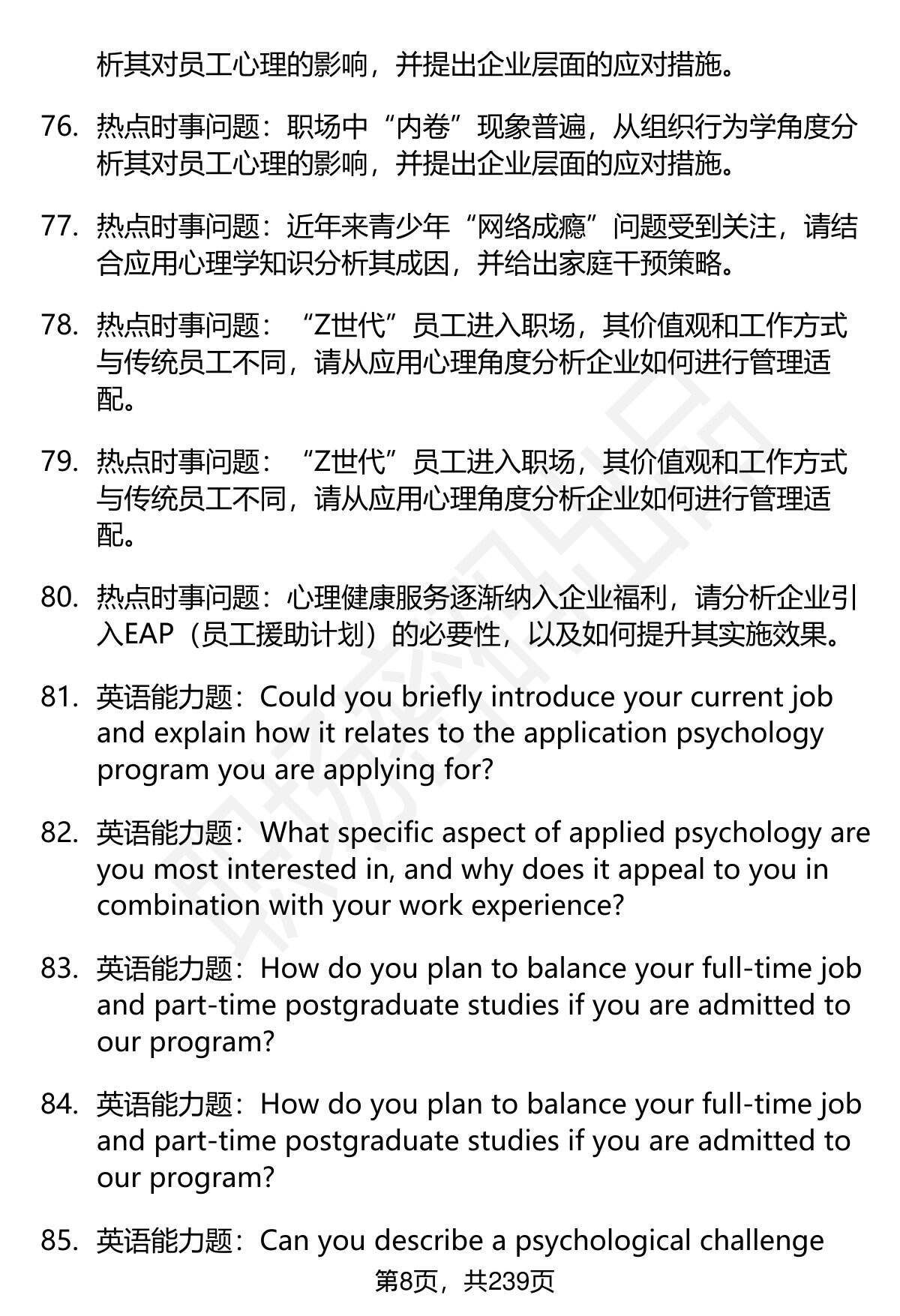 析其对员工心理的影响，并提出企业层面的应对措施。

76. 热点时事问题：职场中“内卷”现象普遍，从组织行为学角度分析其对员工心理的影响，并提出企业层面的应对措施。

77. 热点时事问题：近年来青少年“网络成瘾”问题受到关注，请结合应用心理学知识分析其成因，并给出家庭干预策略。

78. 热点时事问题：“Z世代”员工进入职场，其价值观和工作方式与传统员工不同，请从应用心理角度分析企业如何进行管理适配。

79. 热点时事问题：“Z世代”员工进入职场，其价值观和工作方式与传统员工不同，请从应用心理角度分析企业如何进行管理适配。

80. 热点时事问题：心理健康服务逐渐纳入企业福利，请分析企业引入EAP（员工援助计划）的必要性，以及如何提升其实施效果。

81. 英语能力题：Could you briefly introduce your current job and explain how it relates to the application psychology program you are applying for?

82. 英语能力题：What specific aspect of applied psychology are you most interested in, and why does it appeal to you in combination with your work experience?

83. 英语能力题：How do you plan to balance your full-time job and part-time postgraduate studies if you are admitted to our program?

84. 英语能力题：How do you plan to balance your full-time job and part-time postgraduate studies if you are admitted to our program?

85. 英语能力题：Can you describe a psychological challenge

第8页，共239页